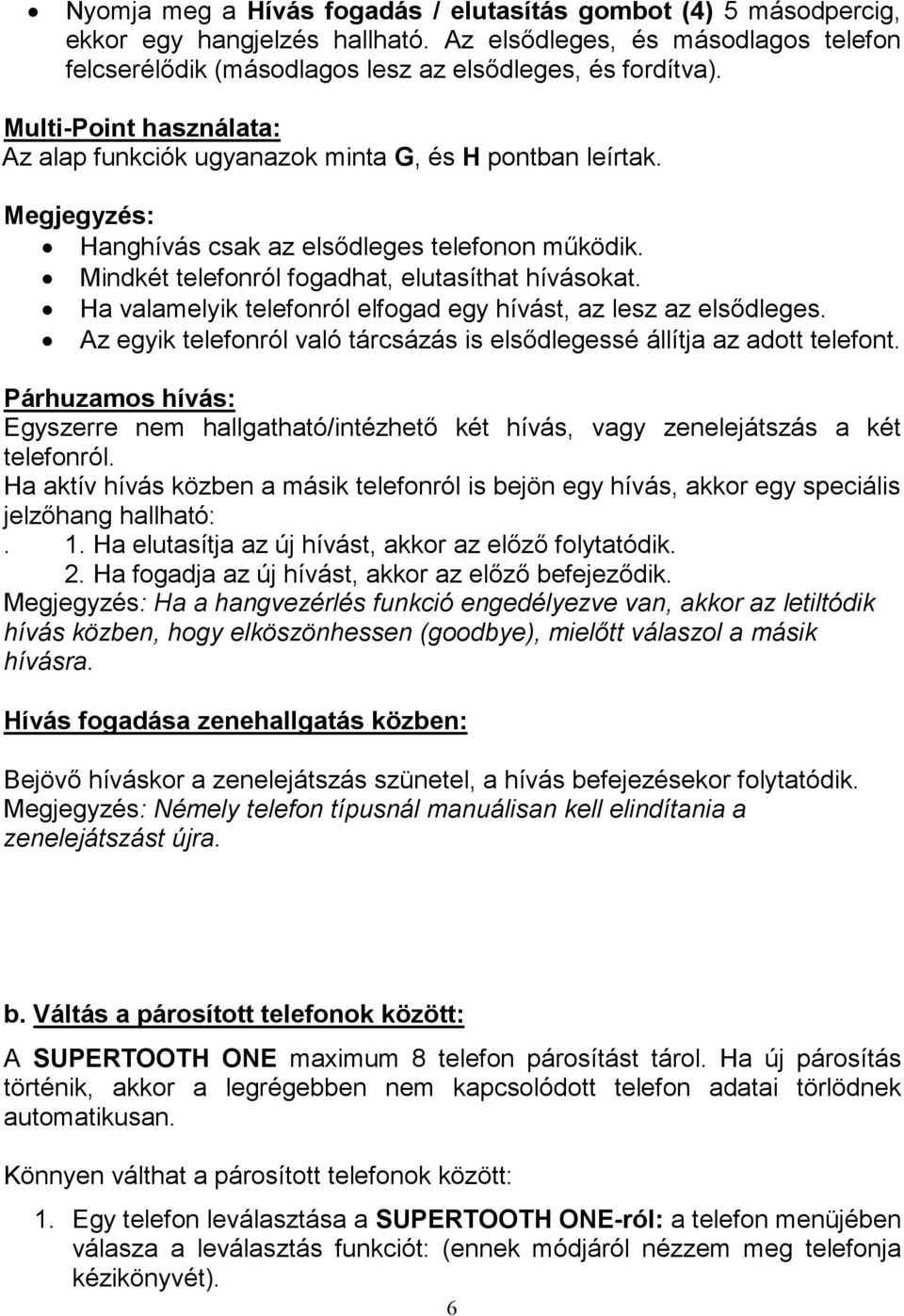 • Nyomja meg a Hívás fogadás / elutasítás gombot (4) 5 másodpercig, ekkor egy hangjelzés hallható. Az elsődleges, és másodlagos telefon felcserélődik (másodlagos lesz az elsődleges, és fordítva).

Multi-Point használata:
Az alap funkciók ugyanazok minta G, és H pontban leírtak.

Megjegyzés:
• Hanghívás csak az elsődleges telefonon működik.
• Mindkét telefonról fogadhat, elutasíthat hívásokat.
• Ha valamelyik telefonról elfogad egy hívást, az lesz az elsődleges.
• Az egyik telefonról való tárcsázás is elsődlegessé állítja az adott telefont.

Párhuzamos hívás:
Egyszerre nem hallgatható/intézhető két hívás, vagy zenelejátszás a két telefonról.
Ha aktív hívás közben a másik telefonról is bejön egy hívás, akkor egy speciális jelzőhang hallható:
. 1. Ha elutasítja az új hívást, akkor az előző folytatódik.
2. Ha fogadja az új hívást, akkor az előző befejeződik.
Megjegyzés: Ha a hangvezérlés funkció engedélyezve van, akkor az letiltódik hívás közben, hogy elköszönhessen (goodbye), mielőtt válaszol a másik hívásra.

Hívás fogadása zenehallgatás közben:

Bejövő híváskor a zenelejátszás szünetel, a hívás befejezésekor folytatódik.
Megjegyzés: Némely telefon típusnál manuálisan kell elindítania a zenelejátszást újra.

b. Váltás a párosított telefonok között:

A SUPERTOOTH ONE maximum 8 telefon párosítást tárol. Ha új párosítás történik, akkor a legrégebben nem kapcsolódott telefon adatai törlődnek automatikusan.

Könnyen válthat a párosított telefonok között:

1. Egy telefon leválasztása a SUPERTOOTH ONE-ról: a telefon menüjében válasza a leválasztás funkciót: (ennek módjáról nézzem meg telefonja kézikönyvét).

6